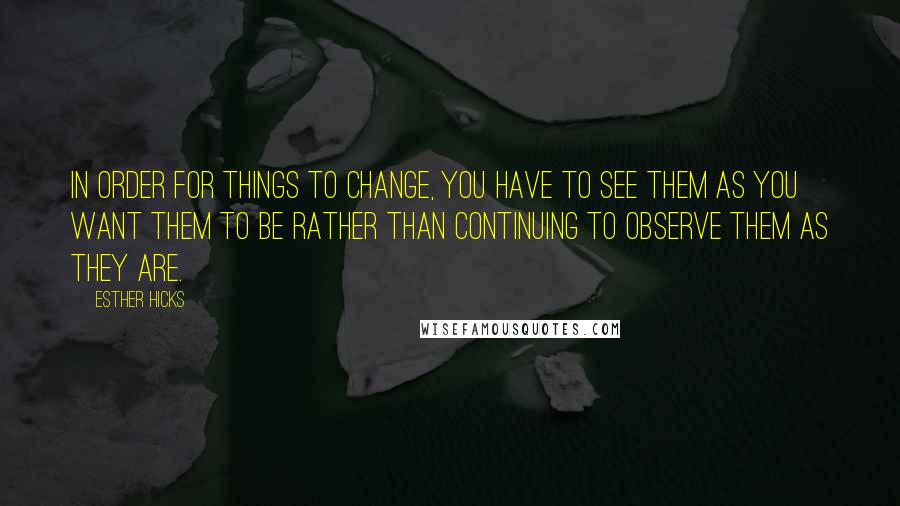 IN ORDER FOR THINGS TO CHANGE, YOU HAVE TO SEE THEM AS YOU WANT THEM TO BE RATHER THAN CONTINUING TO OBSERVE THEM AS THEY ARE.

ESTHER HICKS

WISEFAMOUSQUOTES.COM